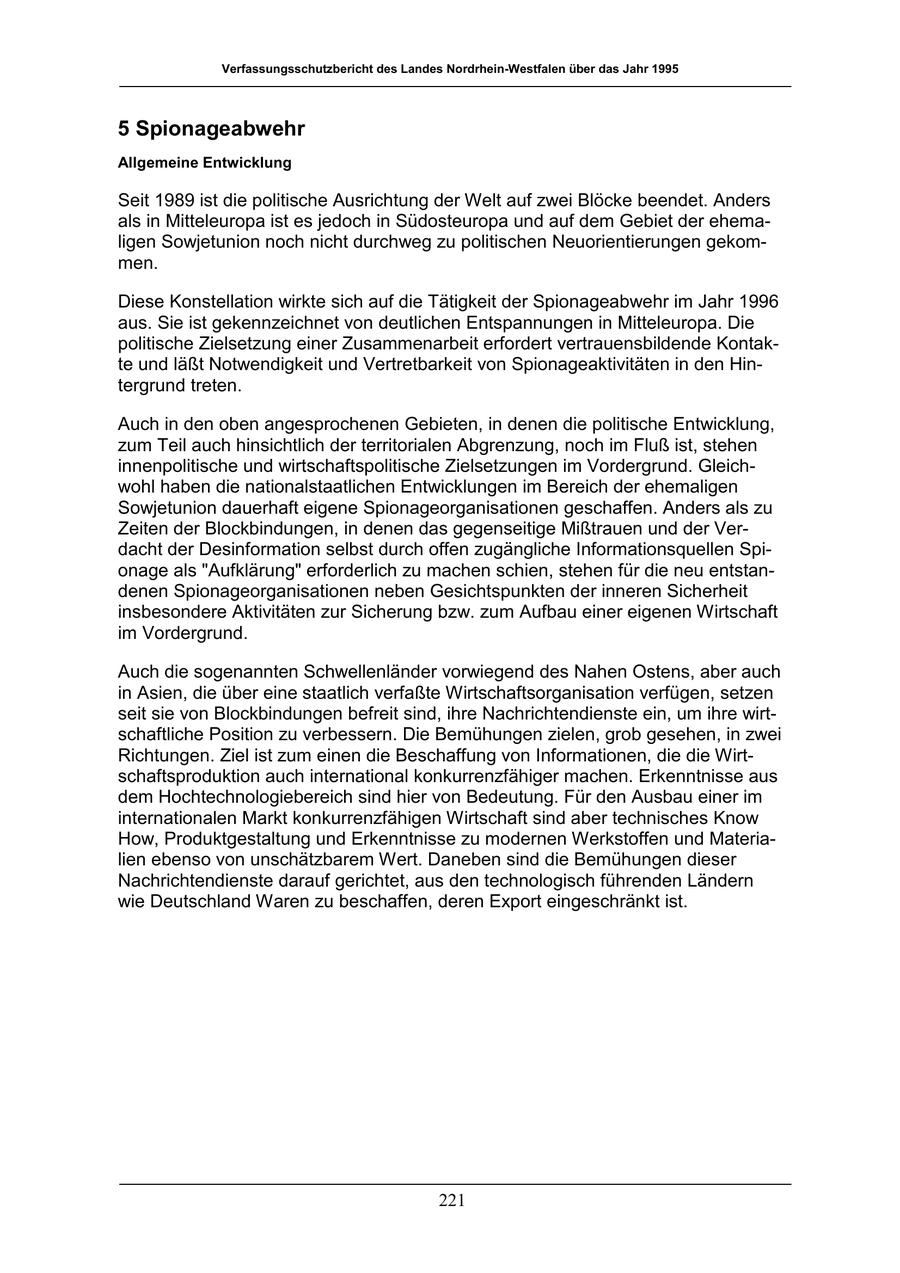 Verfassungsschutzbericht des Landes Nordrhein-Westfalen über das Jahr 1995

5 Spionageabwehr

Allgemeine Entwicklung

Seit 1989 ist die politische Ausrichtung der Welt auf zwei Blöcke beendet. Anders als in Mitteleuropa ist es jedoch in Südosteuropa und auf dem Gebiet der ehemaligen Sowjetunion noch nicht durchweg zu politischen Neuorientierungen gekommen.

Diese Konstellation wirkte sich auf die Tätigkeit der Spionageabwehr im Jahr 1996 aus. Sie ist gekennzeichnet von deutlichen Entspannungen in Mitteleuropa. Die politische Zielsetzung einer Zusammenarbeit erfordert vertrauensbildende Kontakte und läßt Notwendigkeit und Vertretbarkeit von Spionageaktivitäten in den Hintergrund treten.

Auch in den oben angesprochenen Gebieten, in denen die politische Entwicklung, zum Teil auch hinsichtlich der territorialen Abgrenzung, noch im Fluß ist, stehen innenpolitische und wirtschaftspolitische Zielsetzungen im Vordergrund. Gleichwohl haben die nationalstaatlichen Entwicklungen im Bereich der ehemaligen Sowjetunion dauerhaft eigene Spionageorganisationen geschaffen. Anders als zu Zeiten der Blockbindungen, in denen das gegenseitige Mißtrauen und der Verdacht der Desinformation selbst durch offen zugängliche Informationsquellen Spionage als "Aufklärung" erforderlich zu machen schien, stehen für die neu entstandenen Spionageorganisationen neben Gesichtspunkten der inneren Sicherheit insbesondere Aktivitäten zur Sicherung bzw. zum Aufbau einer eigenen Wirtschaft im Vordergrund.

Auch die sogenannten Schwellenländer vorwiegend des Nahen Ostens, aber auch in Asien, die über eine staatlich verfaßte Wirtschaftsorganisation verfügen, setzen seit sie von Blockbindungen befreit sind, ihre Nachrichtendienste ein, um ihre wirtschaftliche Position zu verbessern. Die Bemühungen zielen, grob gesehen, in zwei Richtungen. Ziel ist zum einen die Beschaffung von Informationen, die die Wirtschaftsproduktion auch international konkurrenzfähiger machen. Erkenntnisse aus dem Hochtechnologiebereich sind hier von Bedeutung. Für den Ausbau einer im internationalen Markt konkurrenzfähigen Wirtschaft sind aber technisches Know How, Produktgestaltung und Erkenntnisse zu modernen Werkstoffen und Materialien ebenso von unschätzbarem Wert. Daneben sind die Bemühungen dieser Nachrichtendienste darauf gerichtet, aus den technologisch führenden Ländern wie Deutschland Waren zu beschaffen, deren Export eingeschränkt ist.

221